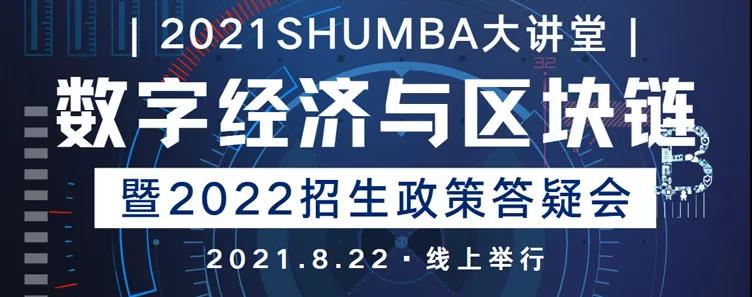 | 2021SHUMBA大讲堂 |

数字经济与区块链

暨2022招生政策答疑会

2021.8.22 · 线上举行